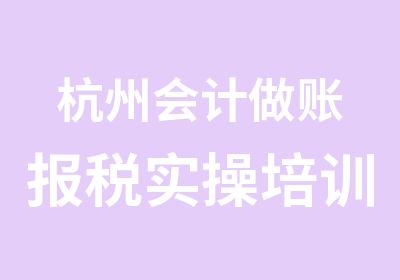 杭州会计做账
报税实操培训